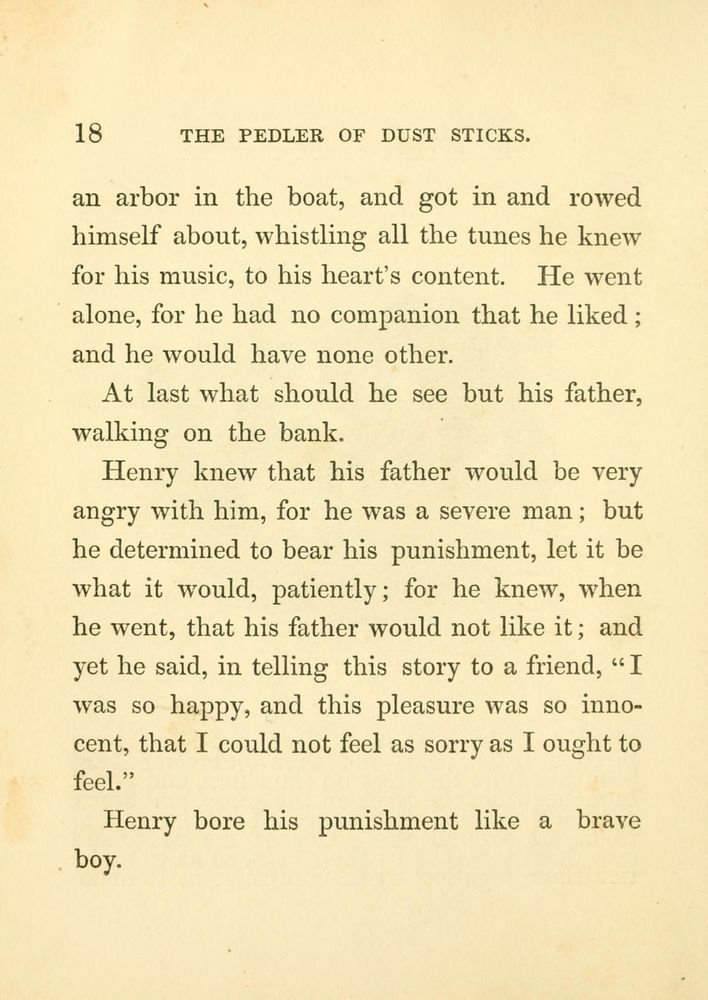 18 THE PEDLER OF DUST STICKS.

an arbor in the boat, and got in and rowed himself about, whistling all the tunes he knew for his music, to his heart's content. He went alone, for he had no companion that he liked; and he would have none other.

At last what should he see but his father, walking on the bank.

Henry knew that his father would be very angry with him, for he was a severe man; but he determined to bear his punishment, let it be what it would, patiently; for he knew, when he went, that his father would not like it; and yet he said, in telling this story to a friend, "I was so happy, and this pleasure was so innocent, that I could not feel as sorry as I ought to feel."

Henry bore his punishment like a brave boy.